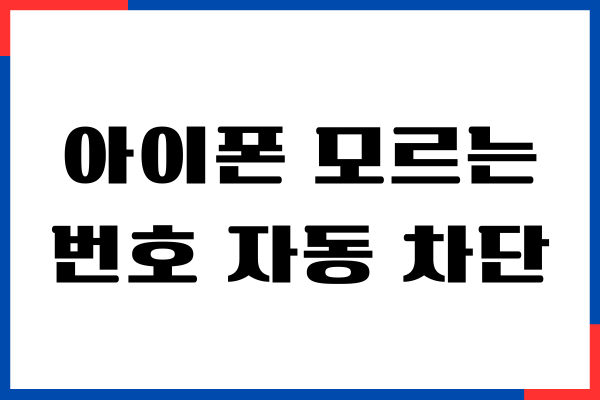 아이폰 모르는
번호 자동 차단